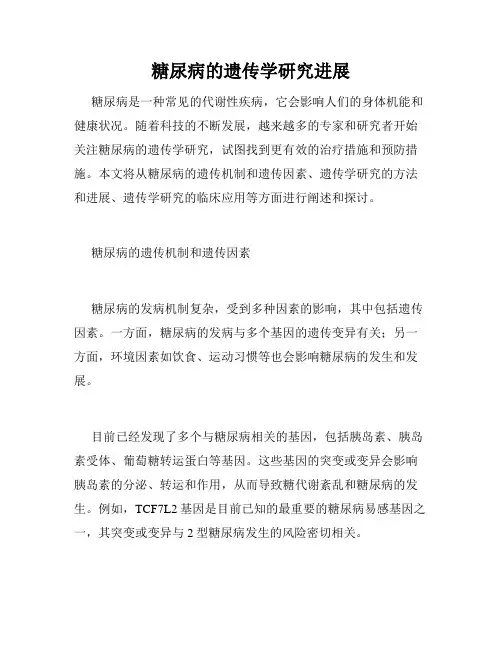 糖尿病的遗传学研究进展

糖尿病是一种常见的代谢性疾病，它会影响人们的身体机能和健康状况。随着科技的不断发展，越来越多的专家和研究者开始关注糖尿病的遗传学研究，试图找到更有效的治疗措施和预防措施。本文将从糖尿病的遗传机制和遗传因素、遗传学研究的方法和进展、遗传学研究的临床应用等方面进行阐述和探讨。

糖尿病的遗传机制和遗传因素

糖尿病的发病机制复杂，受到多种因素的影响，其中包括遗传因素。一方面，糖尿病的发病与多个基因的遗传变异有关；另一方面，环境因素如饮食、运动习惯等也会影响糖尿病的发生和发展。

目前已经发现了多个与糖尿病相关的基因，包括胰岛素、胰岛素受体、葡萄糖转运蛋白等基因。这些基因的突变或变异会影响胰岛素的分泌、转运和作用，从而导致糖代谢紊乱和糖尿病的发生。例如，TCF7L2 基因是目前已知的最重要的糖尿病易感基因之一，其突变或变异与 2 型糖尿病发生的风险密切相关。